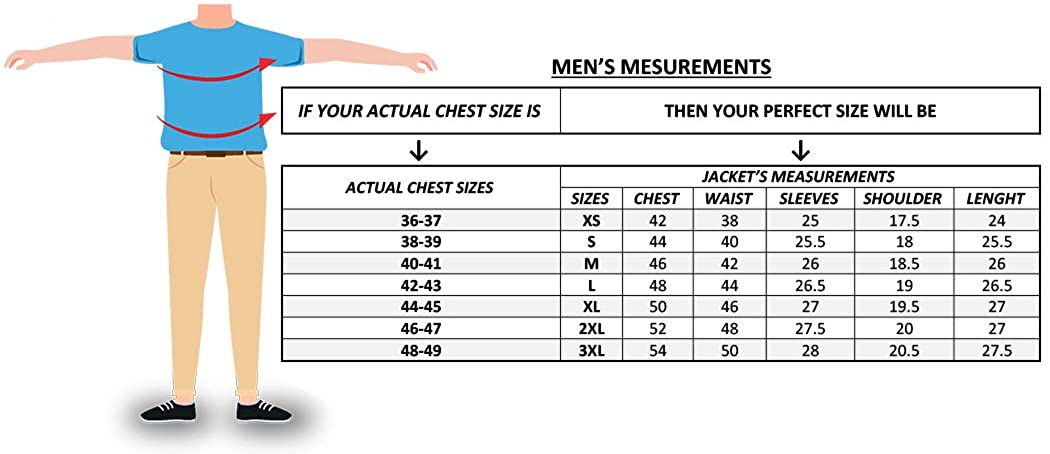 MEN'S MESUREMENTS

| IF YOUR ACTUAL CHEST SIZE IS | THEN YOUR PERFECT SIZE WILL BE |
|---|---|

↓ ↓

| ACTUAL CHEST SIZES | JACKET'S MEASUREMENTS | | | | | |
|---|---|---|---|---|---|---|
| | SIZES | CHEST | WAIST | SLEEVES | SHOULDER | LENGHT |
| 36-37 | XS | 42 | 38 | 25 | 17.5 | 24 |
| 38-39 | S | 44 | 40 | 25.5 | 18 | 25.5 |
| 40-41 | M | 46 | 42 | 26 | 18.5 | 26 |
| 42-43 | L | 48 | 44 | 26.5 | 19 | 26.5 |
| 44-45 | XL | 50 | 46 | 27 | 19.5 | 27 |
| 46-47 | 2XL | 52 | 48 | 27.5 | 20 | 27 |
| 48-49 | 3XL | 54 | 50 | 28 | 20.5 | 27.5 |